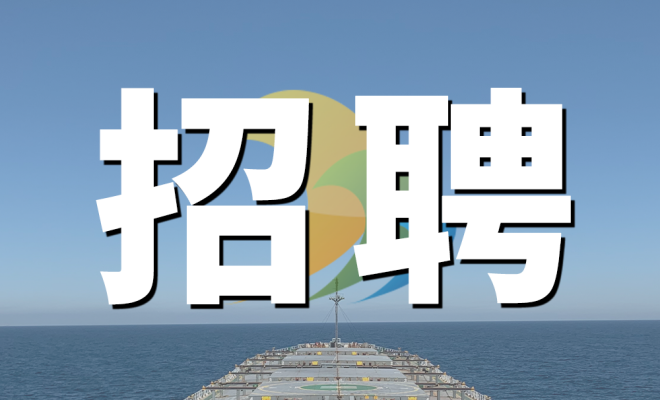 招聘